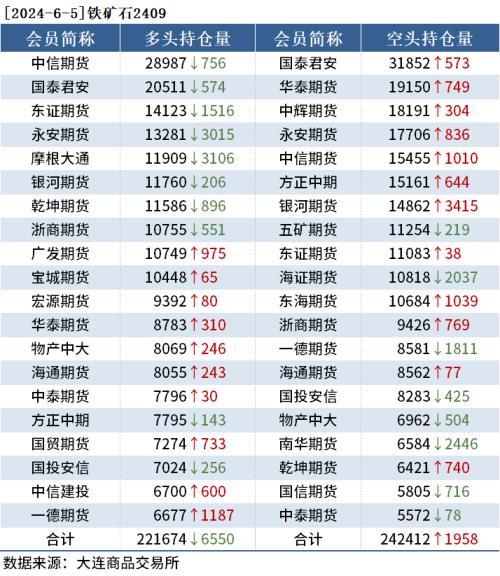 [2024-6-5]铁矿石2409

| 会员简称 | 多头持仓量 | 会员简称 | 空头持仓量 |
|---|---|---|---|
| 中信期货 | 28987↓756 | 国泰君安 | 31852↑573 |
| 国泰君安 | 20511↓574 | 华泰期货 | 19150↑749 |
| 东证期货 | 14123↓1516 | 中辉期货 | 18191↑304 |
| 永安期货 | 13281↓3015 | 永安期货 | 17706↑836 |
| 摩根大通 | 11909↓3106 | 中信期货 | 15455↑1010 |
| 银河期货 | 11760↓206 | 方正中期 | 15161↑644 |
| 乾坤期货 | 11586↓896 | 银河期货 | 14862↑3415 |
| 浙商期货 | 10755↓551 | 五矿期货 | 11254↓219 |
| 广发期货 | 10749↑975 | 东证期货 | 11083↑38 |
| 宝城期货 | 10448↑65 | 海证期货 | 10818↓2037 |
| 宏源期货 | 9392↑80 | 东海期货 | 10684↑1039 |
| 华泰期货 | 8783↑310 | 浙商期货 | 9426↑769 |
| 物产中大 | 8069↑246 | 一德期货 | 8581↓1811 |
| 海通期货 | 8055↑243 | 海通期货 | 8562↑77 |
| 中泰期货 | 7796↑30 | 国投安信 | 8283↓425 |
| 方正中期 | 7795↓143 | 物产中大 | 6962↓504 |
| 国贸期货 | 7274↑733 | 南华期货 | 6584↓2446 |
| 国投安信 | 7024↓256 | 乾坤期货 | 6421↑740 |
| 中信建投 | 6700↑600 | 国信期货 | 5805↓716 |
| 一德期货 | 6677↑1187 | 中泰期货 | 5572↓78 |
| 合计 | 221674↓6550 | 合计 | 242412↑1958 |

数据来源：大连商品交易所